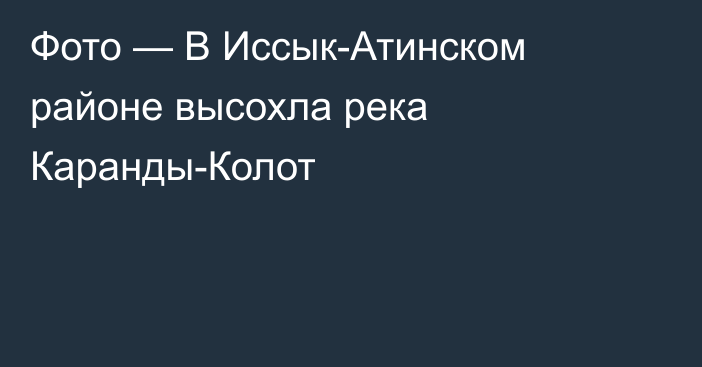 Фото — В Иссык-Атинском районе высохла река Каранды-Колот